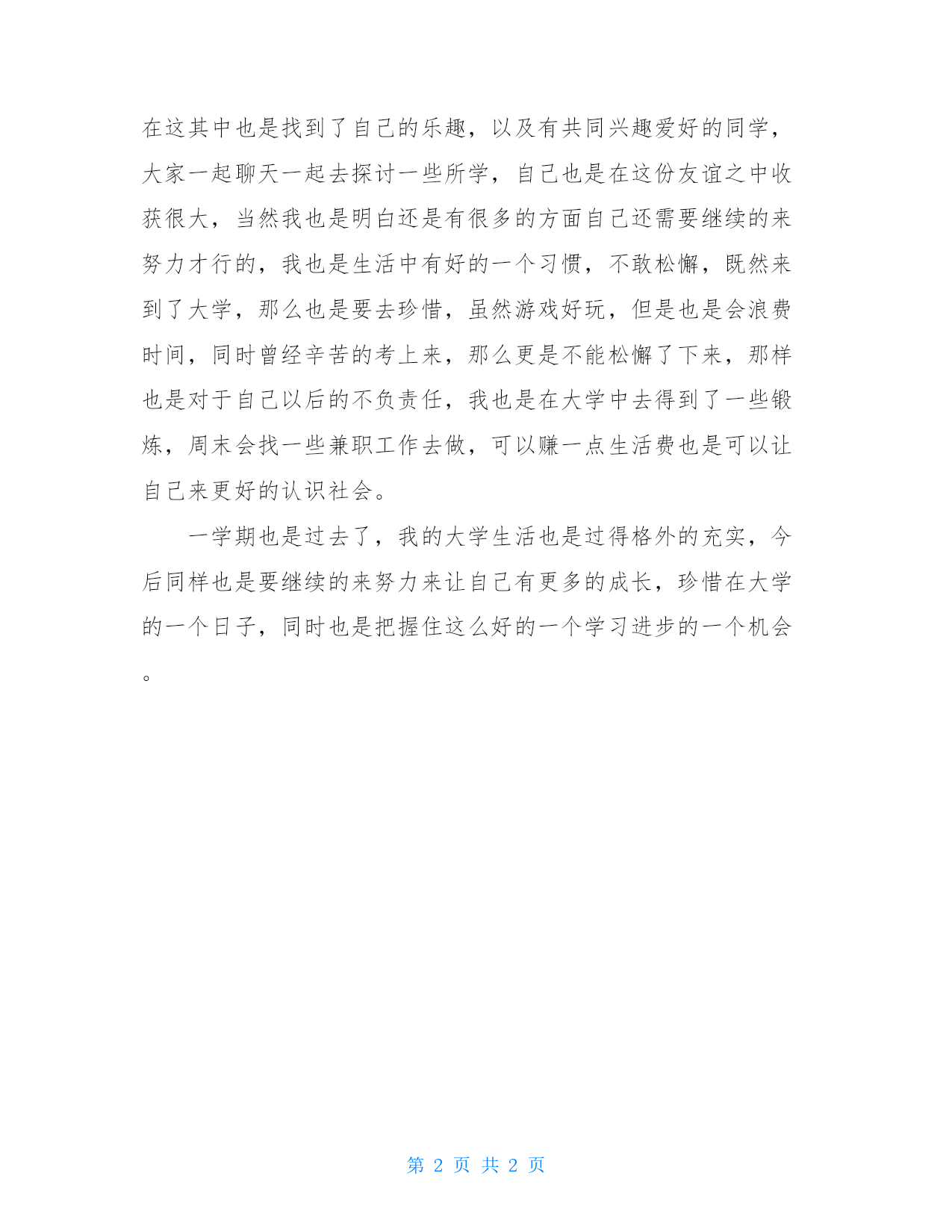 在这其中也是找到了自己的乐趣，以及有共同兴趣爱好的同学，大家一起聊天一起去探讨一些所学，自己也是在这份友谊之中收获很大，当然我也是明白还是有很多的方面自己还需要继续的来努力才行的，我也是生活中有好的一个习惯，不敢松懈，既然来到了大学，那么也是要去珍惜，虽然游戏好玩，但是也是会浪费时间，同时曾经辛苦的考上来，那么更是不能松懈了下来，那样也是对于自己以后的不负责任，我也是在大学中去得到了一些锻炼，周末会找一些兼职工作去做，可以赚一点生活费也是可以让自己来更好的认识社会。

一学期也是过去了，我的大学生活也是过得格外的充实，今后同样也是要继续的来努力来让自己有更多的成长，珍惜在大学的一个日子，同时也是把握住这么好的一个学习进步的一个机会。

第 2 页 共 2 页